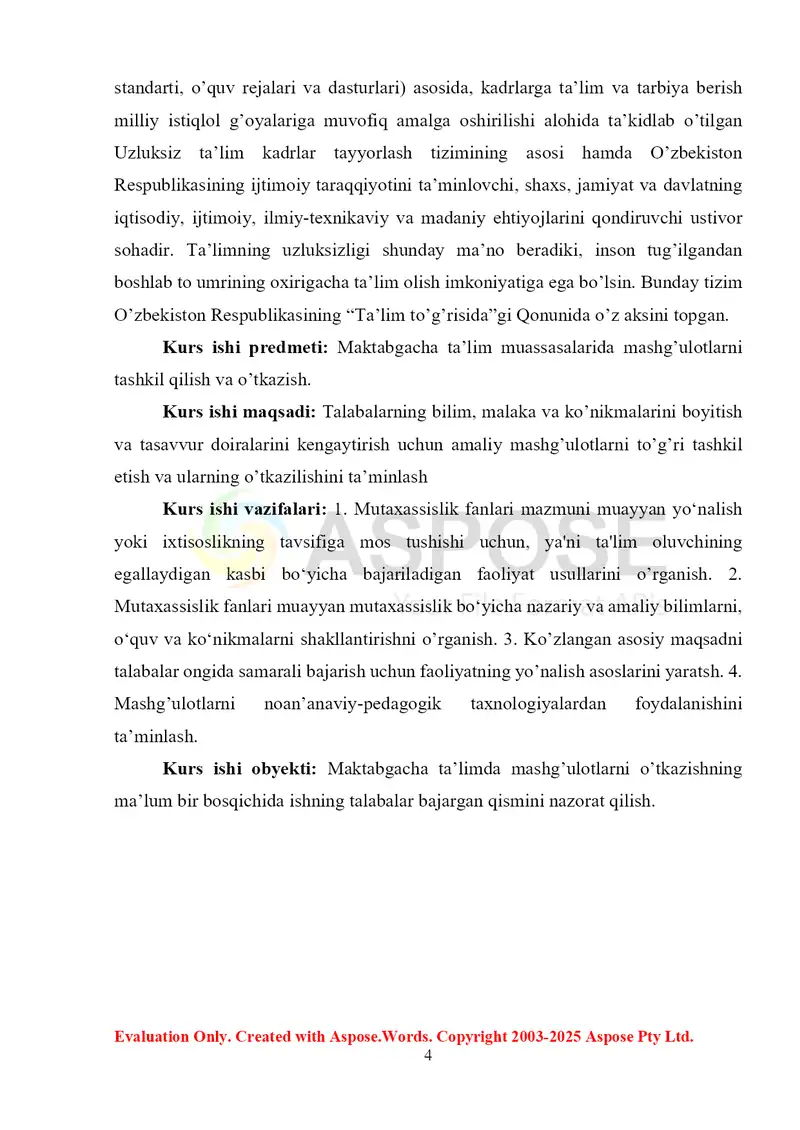 standarti, o'quv rejalari va dasturlari) asosida, kadrlarga ta'lim va tarbiya berish milliy istiqlol g'oyalariga muvofiq amalga oshirilishi alohida ta'kidlab o'tilgan Uzluksiz ta'lim kadrlar tayyorlash tizimining asosi hamda O'zbekiston Respublikasining ijtimoiy taraqqiyotini ta'minlovchi, shaxs, jamiyat va davlatning iqtisodiy, ijtimoiy, ilmiy-texnikaviy va madaniy ehtiyojlarini qondiruvchi ustivor sohadir. Ta'limning uzluksizligi shunday ma'no beradiki, inson tug'ilgandan boshlab to umrining oxirigacha ta'lim olish imkoniyatiga ega bo'lsin. Bunday tizim O'zbekiston Respublikasining "Ta'lim to'g'risida"gi Qonunida o'z aksini topgan.

Kurs ishi predmeti: Maktabgacha ta'lim muassasalarida mashg'ulotlarni tashkil qilish va o'tkazish.

Kurs ishi maqsadi: Talabalarning bilim, malaka va ko'nikmalarini boyitish va tasavvur doiralarini kengaytirish uchun amaliy mashg'ulotlarni to'g'ri tashkil etish va ularning o'tkazilishini ta'minlash

Kurs ishi vazifalari: 1. Mutaxassislik fanlari mazmuni muayyan yo'nalish yoki ixtisoslikning tavsifiga mos tushishi uchun, ya'ni ta'lim oluvchining egallaydigan kasbi bo'yicha bajariladigan faoliyat usullarini o'rganish. 2. Mutaxassislik fanlari muayyan mutaxassislik bo'yicha nazariy va amaliy bilimlarni, o'quv va ko'nikmalarni shakllantirishni o'rganish. 3. Ko'zlangan asosiy maqsadni talabalar ongida samarali bajarish uchun faoliyatning yo'nalish asoslarini yaratsh. 4. Mashg'ulotlarni noan'anaviy-pedagogik taxnologiyalardan foydalanishini ta'minlash.

Kurs ishi obyekti: Maktabgacha ta'limda mashg'ulotlarni o'tkazishning ma'lum bir bosqichida ishning talabalar bajargan qismini nazorat qilish.

Evaluation Only. Created with Aspose.Words. Copyright 2003-2025 Aspose Pty Ltd.
4

ASPOSE